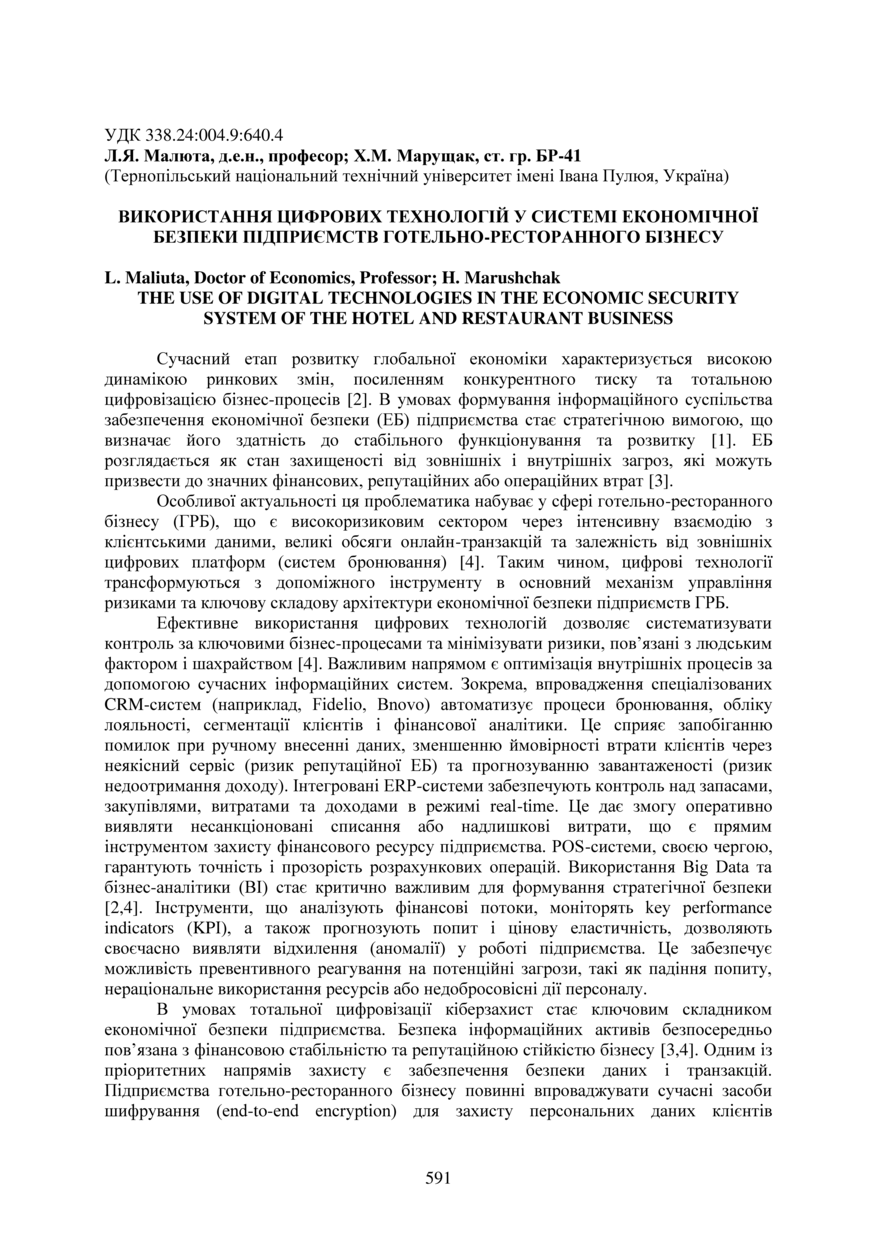 УДК 338.24:004.9:640.4
**Л.Я. Малюта, д.е.н., професор; Х.М. Марущак, ст. гр. БР-41**
(Тернопільський національний технічний університет імені Івана Пулюя, Україна)

**ВИКОРИСТАННЯ ЦИФРОВИХ ТЕХНОЛОГІЙ У СИСТЕМІ ЕКОНОМІЧНОЇ БЕЗПЕКИ ПІДПРИЄМСТВ ГОТЕЛЬНО-РЕСТОРАННОГО БІЗНЕСУ**

**L. Maliuta, Doctor of Economics, Professor; H. Marushchak**
**THE USE OF DIGITAL TECHNOLOGIES IN THE ECONOMIC SECURITY SYSTEM OF THE HOTEL AND RESTAURANT BUSINESS**

Сучасний етап розвитку глобальної економіки характеризується високою динамікою ринкових змін, посиленням конкурентного тиску та тотальною цифровізацією бізнес-процесів [2]. В умовах формування інформаційного суспільства забезпечення економічної безпеки (ЕБ) підприємства стає стратегічною вимогою, що визначає його здатність до стабільного функціонування та розвитку [1]. ЕБ розглядається як стан захищеності від зовнішніх і внутрішніх загроз, які можуть призвести до значних фінансових, репутаційних або операційних втрат [3].

Особливої актуальності ця проблематика набуває у сфері готельно-ресторанного бізнесу (ГРБ), що є високоризиковим сектором через інтенсивну взаємодію з клієнтськими даними, великі обсяги онлайн-транзакцій та залежність від зовнішніх цифрових платформ (систем бронювання) [4]. Таким чином, цифрові технології трансформуються з допоміжного інструменту в основний механізм управління ризиками та ключову складову архітектури економічної безпеки підприємств ГРБ.

Ефективне використання цифрових технологій дозволяє систематизувати контроль за ключовими бізнес-процесами та мінімізувати ризики, пов'язані з людським фактором і шахрайством [4]. Важливим напрямом є оптимізація внутрішніх процесів за допомогою сучасних інформаційних систем. Зокрема, впровадження спеціалізованих CRM-систем (наприклад, Fidelio, Bnovo) автоматизує процеси бронювання, обліку лояльності, сегментації клієнтів і фінансової аналітики. Це сприяє запобіганню помилок при ручному внесенні даних, зменшенню ймовірності втрати клієнтів через неякісний сервіс (ризик репутаційної ЕБ) та прогнозуванню завантаженості (ризик недоотримання доходу). Інтегровані ERP-системи забезпечують контроль над запасами, закупівлями, витратами та доходами в режимі real-time. Це дає змогу оперативно виявляти несанкціоновані списання або надлишкові витрати, що є прямим інструментом захисту фінансового ресурсу підприємства. POS-системи, своєю чергою, гарантують точність і прозорість розрахункових операцій. Використання Big Data та бізнес-аналітики (BI) стає критично важливим для формування стратегічної безпеки [2,4]. Інструменти, що аналізують фінансові потоки, моніторять key performance indicators (KPI), а також прогнозують попит і цінову еластичність, дозволяють своєчасно виявляти відхилення (аномалії) у роботі підприємства. Це забезпечує можливість превентивного реагування на потенційні загрози, такі як падіння попиту, нераціональне використання ресурсів або недобросовісні дії персоналу.

В умовах тотальної цифровізації кіберзахист стає ключовим складником економічної безпеки підприємства. Безпека інформаційних активів безпосередньо пов'язана з фінансовою стабільністю та репутаційною стійкістю бізнесу [3,4]. Одним із пріоритетних напрямів захисту є забезпечення безпеки даних і транзакцій. Підприємства готельно-ресторанного бізнесу повинні впроваджувати сучасні засоби шифрування (end-to-end encryption) для захисту персональних даних клієнтів

591